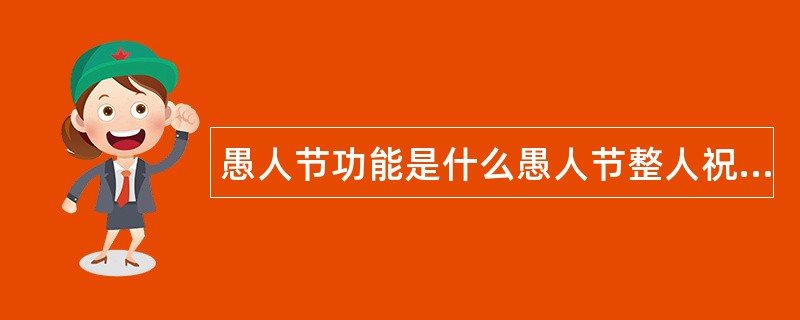 愚人节功能是什么愚人节整人祝...